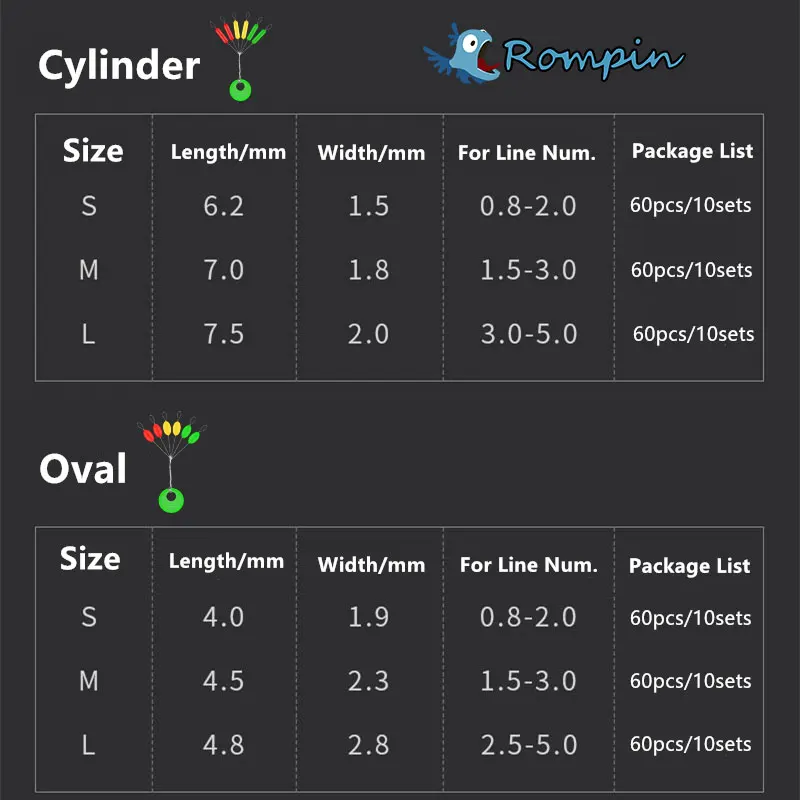 Cylinder

Rompin

| Size | Length/mm | Width/mm | For Line Num. | Package List |
|---|---|---|---|---|
| S | 6.2 | 1.5 | 0.8-2.0 | 60pcs/10sets |
| M | 7.0 | 1.8 | 1.5-3.0 | 60pcs/10sets |
| L | 7.5 | 2.0 | 3.0-5.0 | 60pcs/10sets |

Oval

| Size | Length/mm | Width/mm | For Line Num. | Package List |
|---|---|---|---|---|
| S | 4.0 | 1.9 | 0.8-2.0 | 60pcs/10sets |
| M | 4.5 | 2.3 | 1.5-3.0 | 60pcs/10sets |
| L | 4.8 | 2.8 | 2.5-5.0 | 60pcs/10sets |